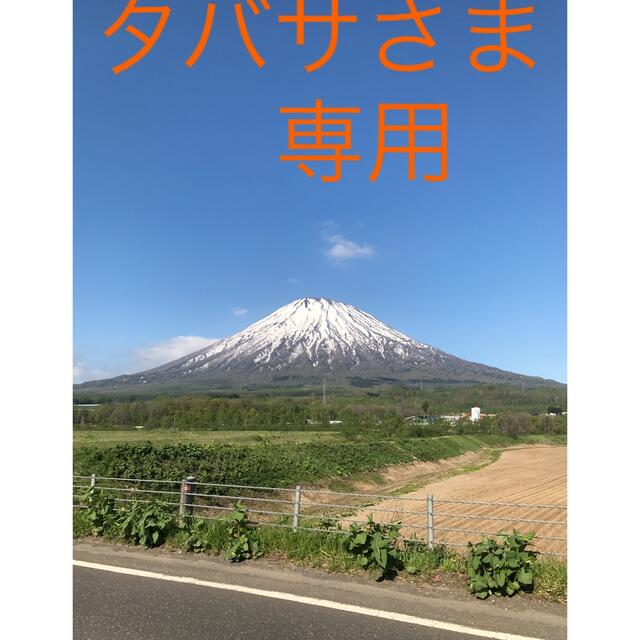 タバサさま
専用